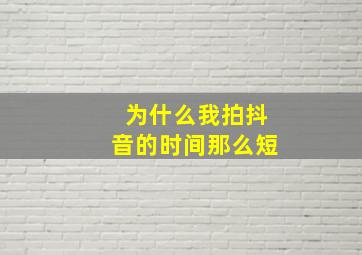 为什么我拍抖音的时间那么短